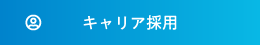 キャリア採用